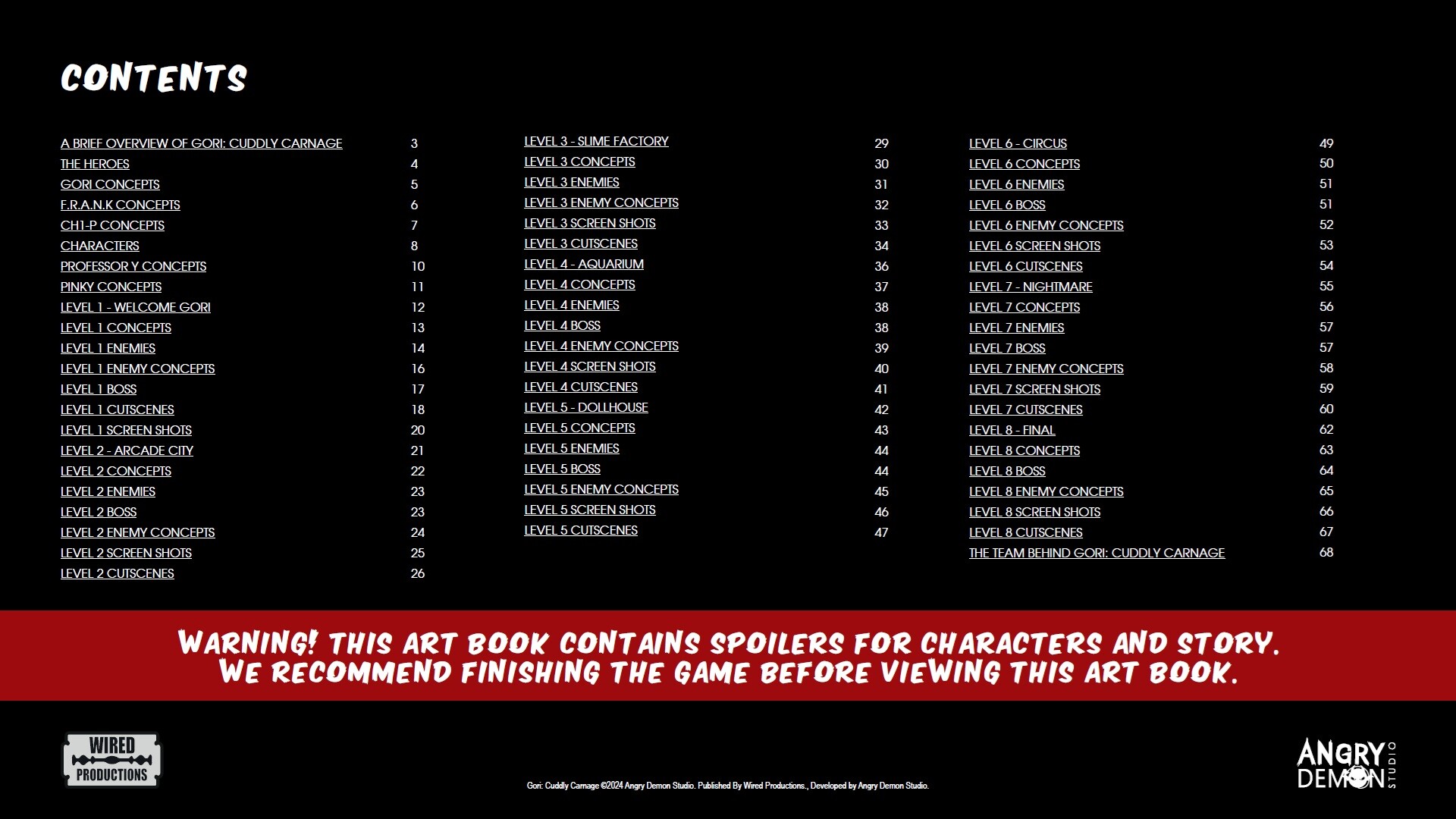 CONTENTS

A BRIEF OVERVIEW OF GORI: CUDDLY CARNAGE 3
THE HEROES 4
GORI CONCEPTS 5
F.R.A.N.K CONCEPTS 6
CH1-P CONCEPTS 7
CHARACTERS 8
PROFESSOR Y CONCEPTS 10
PINKY CONCEPTS 11
LEVEL 1 - WELCOME GORI 12
LEVEL 1 CONCEPTS 13
LEVEL 1 ENEMIES 14
LEVEL 1 ENEMY CONCEPTS 16
LEVEL 1 BOSS 17
LEVEL 1 CUTSCENES 18
LEVEL 1 SCREEN SHOTS 20
LEVEL 2 - ARCADE CITY 21
LEVEL 2 CONCEPTS 22
LEVEL 2 ENEMIES 23
LEVEL 2 BOSS 23
LEVEL 2 ENEMY CONCEPTS 24
LEVEL 2 SCREEN SHOTS 25
LEVEL 2 CUTSCENES 26

LEVEL 3 - SLIME FACTORY 29
LEVEL 3 CONCEPTS 30
LEVEL 3 ENEMIES 31
LEVEL 3 ENEMY CONCEPTS 32
LEVEL 3 SCREEN SHOTS 33
LEVEL 3 CUTSCENES 34
LEVEL 4 - AQUARIUM 36
LEVEL 4 CONCEPTS 37
LEVEL 4 ENEMIES 38
LEVEL 4 BOSS 38
LEVEL 4 ENEMY CONCEPTS 39
LEVEL 4 SCREEN SHOTS 40
LEVEL 4 CUTSCENES 41
LEVEL 5 - DOLLHOUSE 42
LEVEL 5 CONCEPTS 43
LEVEL 5 ENEMIES 44
LEVEL 5 BOSS 44
LEVEL 5 ENEMY CONCEPTS 45
LEVEL 5 SCREEN SHOTS 46
LEVEL 5 CUTSCENES 47

LEVEL 6 - CIRCUS 49
LEVEL 6 CONCEPTS 50
LEVEL 6 ENEMIES 51
LEVEL 6 BOSS 51
LEVEL 6 ENEMY CONCEPTS 52
LEVEL 6 SCREEN SHOTS 53
LEVEL 6 CUTSCENES 54
LEVEL 7 - NIGHTMARE 55
LEVEL 7 CONCEPTS 56
LEVEL 7 ENEMIES 57
LEVEL 7 BOSS 57
LEVEL 7 ENEMY CONCEPTS 58
LEVEL 7 SCREEN SHOTS 59
LEVEL 7 CUTSCENES 60
LEVEL 8 - FINAL 62
LEVEL 8 CONCEPTS 63
LEVEL 8 BOSS 64
LEVEL 8 ENEMY CONCEPTS 65
LEVEL 8 SCREEN SHOTS 66
LEVEL 8 CUTSCENES 67
THE TEAM BEHIND GORI: CUDDLY CARNAGE 68

WARNING! THIS ART BOOK CONTAINS SPOILERS FOR CHARACTERS AND STORY.
WE RECOMMEND FINISHING THE GAME BEFORE VIEWING THIS ART BOOK.

WIRED PRODUCTIONS

Gori: Cuddly Carnage ©2024 Angry Demon Studio. Published By Wired Productions., Developed by Angry Demon Studio.

ANGRY DEMON STUDIO